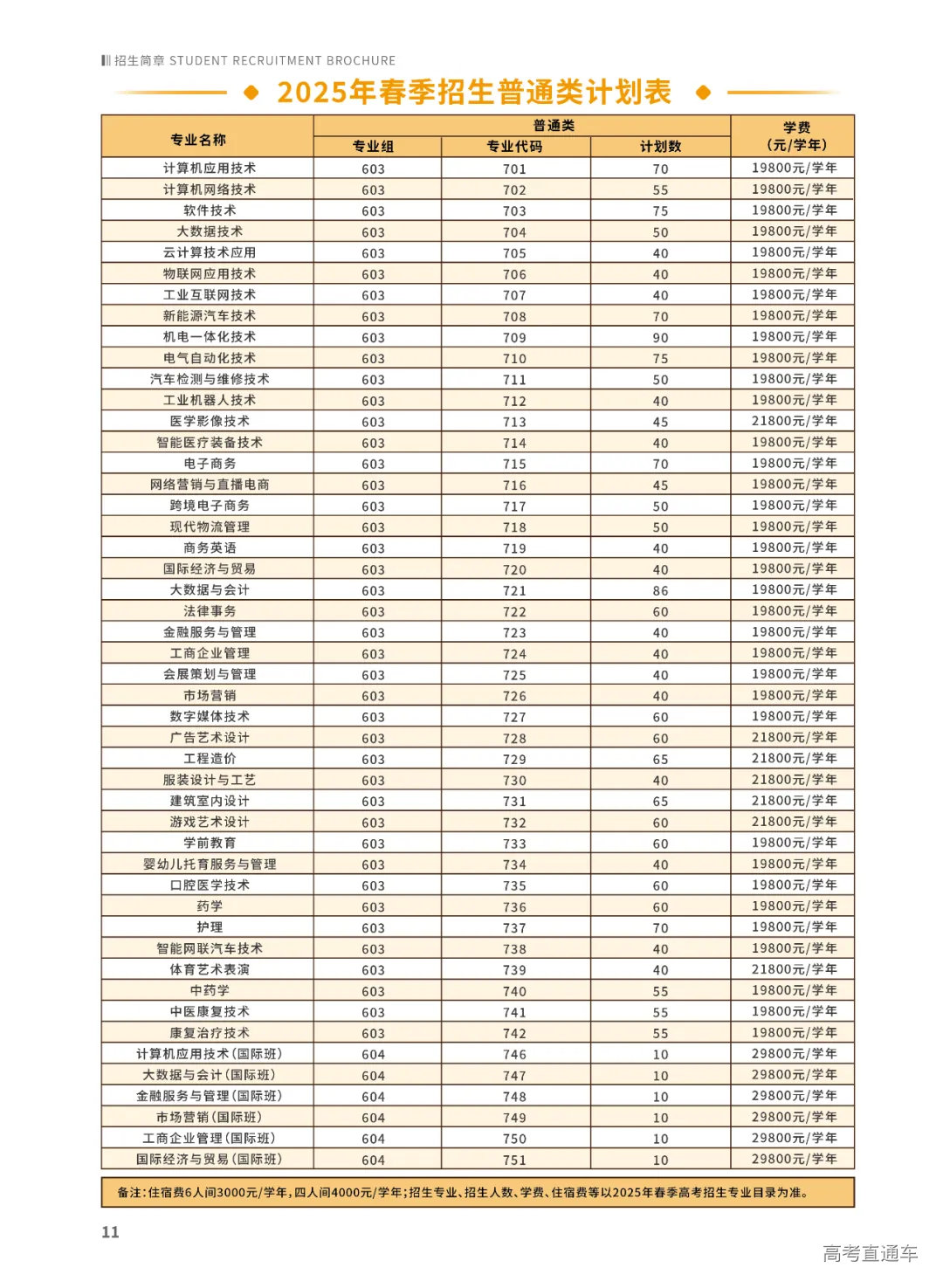 招生简章 STUDENT RECRUITMENT BROCHURE

2025年春季招生普通类计划表

| 专业名称 | 普通类 | | | 学费（元/学年） |
|---|---|---|---|---|
| | 专业组 | 专业代码 | 计划数 | |
| 计算机应用技术 | 603 | 701 | 70 | 19800元/学年 |
| 计算机网络技术 | 603 | 702 | 55 | 19800元/学年 |
| 软件技术 | 603 | 703 | 75 | 19800元/学年 |
| 大数据技术 | 603 | 704 | 50 | 19800元/学年 |
| 云计算技术应用 | 603 | 705 | 40 | 19800元/学年 |
| 物联网应用技术 | 603 | 706 | 40 | 19800元/学年 |
| 工业互联网技术 | 603 | 707 | 40 | 19800元/学年 |
| 新能源汽车技术 | 603 | 708 | 70 | 19800元/学年 |
| 机电一体化技术 | 603 | 709 | 90 | 19800元/学年 |
| 电气自动化技术 | 603 | 710 | 75 | 19800元/学年 |
| 汽车检测与维修技术 | 603 | 711 | 50 | 19800元/学年 |
| 工业机器人技术 | 603 | 712 | 40 | 19800元/学年 |
| 医学影像技术 | 603 | 713 | 45 | 21800元/学年 |
| 智能医疗装备技术 | 603 | 714 | 40 | 19800元/学年 |
| 电子商务 | 603 | 715 | 70 | 19800元/学年 |
| 网络营销与直播电商 | 603 | 716 | 45 | 19800元/学年 |
| 跨境电子商务 | 603 | 717 | 50 | 19800元/学年 |
| 现代物流管理 | 603 | 718 | 50 | 19800元/学年 |
| 商务英语 | 603 | 719 | 40 | 19800元/学年 |
| 国际经济与贸易 | 603 | 720 | 40 | 19800元/学年 |
| 大数据与会计 | 603 | 721 | 86 | 19800元/学年 |
| 法律事务 | 603 | 722 | 60 | 19800元/学年 |
| 金融服务与管理 | 603 | 723 | 40 | 19800元/学年 |
| 工商企业管理 | 603 | 724 | 40 | 19800元/学年 |
| 会展策划与管理 | 603 | 725 | 40 | 19800元/学年 |
| 市场营销 | 603 | 726 | 40 | 19800元/学年 |
| 数字媒体技术 | 603 | 727 | 60 | 19800元/学年 |
| 广告艺术设计 | 603 | 728 | 60 | 21800元/学年 |
| 工程造价 | 603 | 729 | 65 | 21800元/学年 |
| 服装设计与工艺 | 603 | 730 | 40 | 21800元/学年 |
| 建筑室内设计 | 603 | 731 | 65 | 21800元/学年 |
| 游戏艺术设计 | 603 | 732 | 60 | 21800元/学年 |
| 学前教育 | 603 | 733 | 60 | 19800元/学年 |
| 婴幼儿托育服务与管理 | 603 | 734 | 40 | 19800元/学年 |
| 口腔医学技术 | 603 | 735 | 60 | 19800元/学年 |
| 药学 | 603 | 736 | 60 | 19800元/学年 |
| 护理 | 603 | 737 | 70 | 19800元/学年 |
| 智能网联汽车技术 | 603 | 738 | 40 | 19800元/学年 |
| 体育艺术表演 | 603 | 739 | 40 | 21800元/学年 |
| 中药学 | 603 | 740 | 55 | 19800元/学年 |
| 中医康复技术 | 603 | 741 | 55 | 19800元/学年 |
| 康复治疗技术 | 603 | 742 | 55 | 19800元/学年 |
| 计算机应用技术(国际班) | 604 | 746 | 10 | 29800元/学年 |
| 大数据与会计(国际班) | 604 | 747 | 10 | 29800元/学年 |
| 金融服务与管理(国际班) | 604 | 748 | 10 | 29800元/学年 |
| 市场营销(国际班) | 604 | 749 | 10 | 29800元/学年 |
| 工商企业管理(国际班) | 604 | 750 | 10 | 29800元/学年 |
| 国际经济与贸易(国际班) | 604 | 751 | 10 | 29800元/学年 |

备注：住宿费6人间3000元/学年，四人间4000元/学年；招生专业、招生人数、学费、住宿费等以2025年春季高考招生专业目录为准。

11

高考直通车